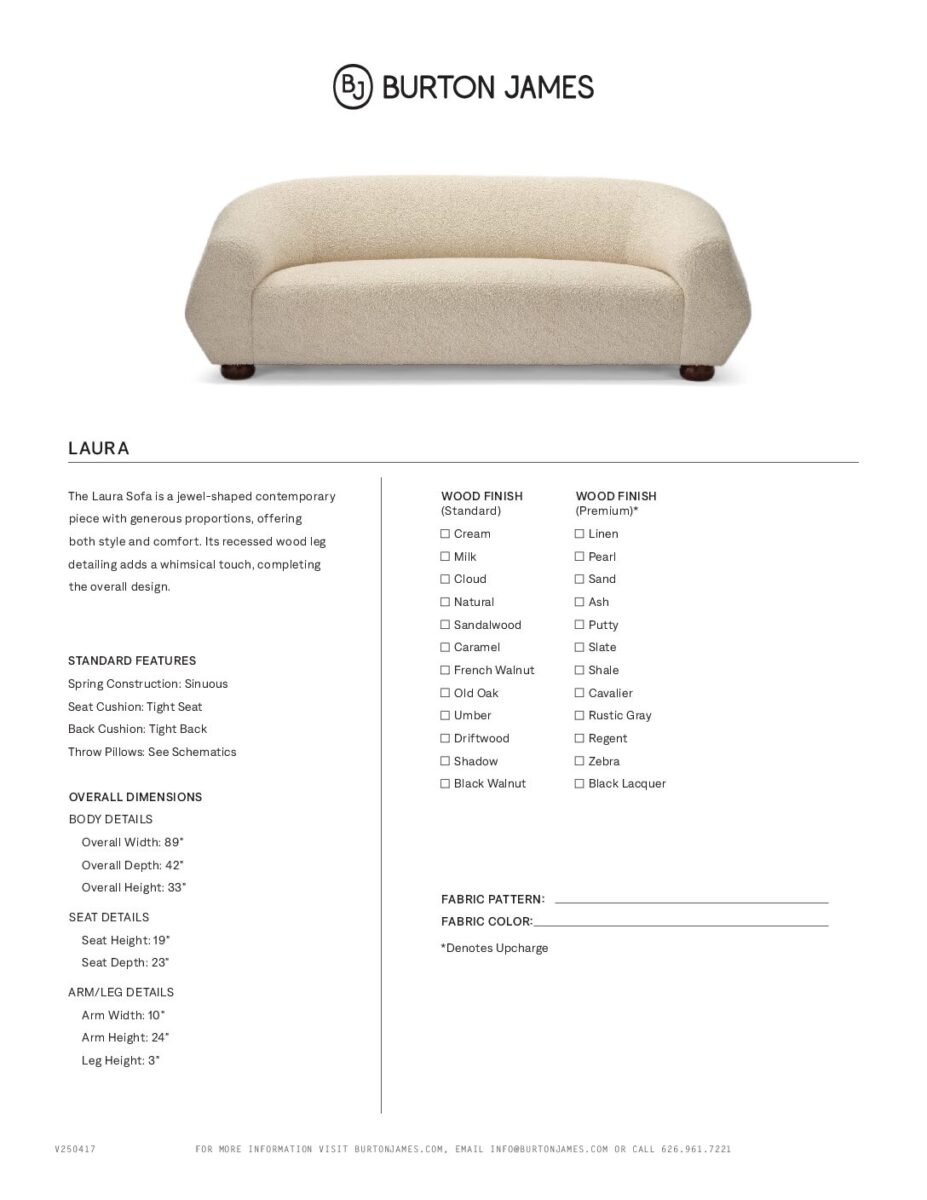 BJ BURTON JAMES

LAURA

The Laura Sofa is a jewel-shaped contemporary piece with generous proportions, offering both style and comfort. Its recessed wood leg detailing adds a whimsical touch, completing the overall design.

STANDARD FEATURES
Spring Construction: Sinuous
Seat Cushion: Tight Seat
Back Cushion: Tight Back
Throw Pillows: See Schematics

OVERALL DIMENSIONS
BODY DETAILS
Overall Width: 89"
Overall Depth: 42"
Overall Height: 33"

SEAT DETAILS
Seat Height: 19"
Seat Depth: 23"

ARM/LEG DETAILS
Arm Width: 10"
Arm Height: 24"
Leg Height: 3"

WOOD FINISH
(Standard)
☐ Cream
☐ Milk
☐ Cloud
☐ Natural
☐ Sandalwood
☐ Caramel
☐ French Walnut
☐ Old Oak
☐ Umber
☐ Driftwood
☐ Shadow
☐ Black Walnut

WOOD FINISH
(Premium)*
☐ Linen
☐ Pearl
☐ Sand
☐ Ash
☐ Putty
☐ Slate
☐ Shale
☐ Cavalier
☐ Rustic Gray
☐ Regent
☐ Zebra
☐ Black Lacquer

FABRIC PATTERN:
FABRIC COLOR:
*Denotes Upcharge

V250417

FOR MORE INFORMATION VISIT BURTONJAMES.COM, EMAIL INFO@BURTONJAMES.COM OR CALL 626.961.7221